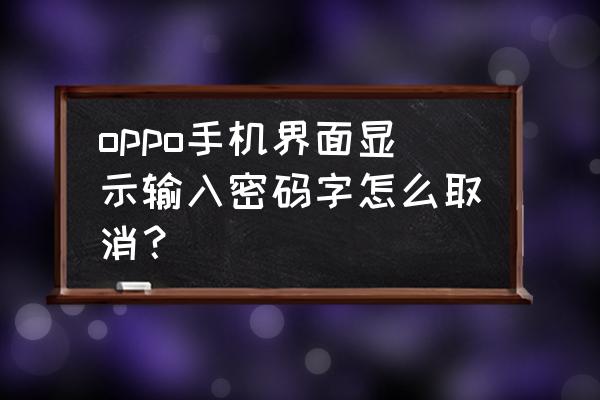 oppo手机界面显示输入密码字怎么取消？